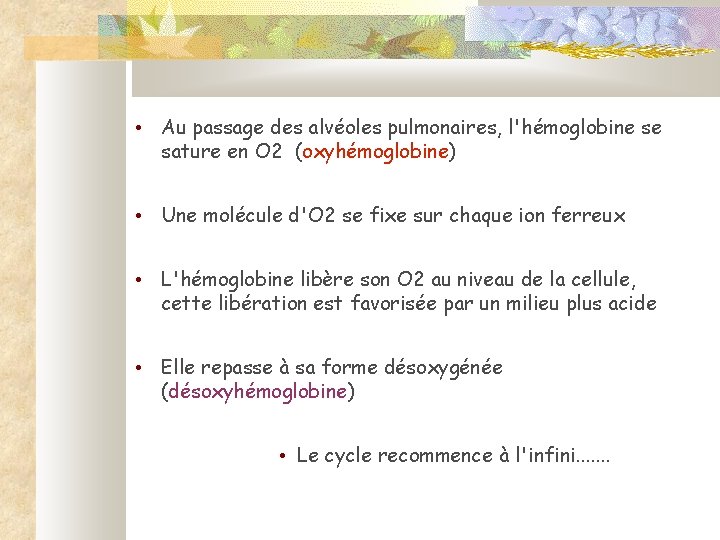 • Au passage des alvéoles pulmonaires, l'hémoglobine se sature en O2 (oxyhémoglobine)

• Une molécule d'O2 se fixe sur chaque ion ferreux

• L'hémoglobine libère son O2 au niveau de la cellule, cette libération est favorisée par un milieu plus acide

• Elle repasse à sa forme désoxygénée (désoxyhémoglobine)

• Le cycle recommence à l'infini.......